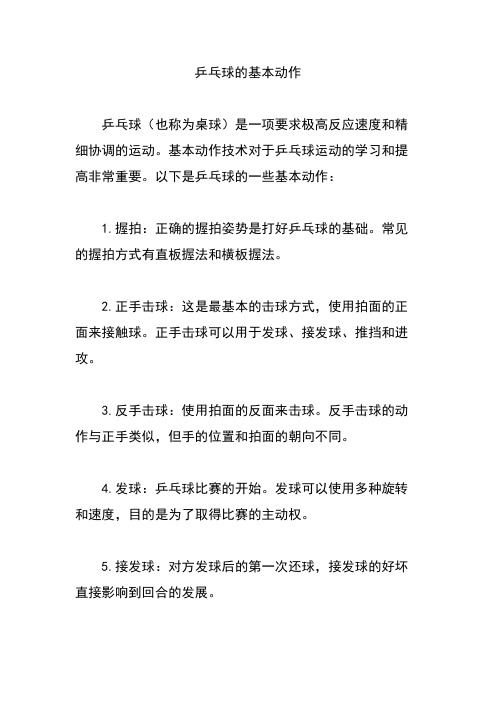 乒乓球的基本动作

乒乓球（也称为桌球）是一项要求极高反应速度和精细协调的运动。基本动作技术对于乒乓球运动的学习和提高非常重要。以下是乒乓球的一些基本动作：

1. 握拍：正确的握拍姿势是打好乒乓球的基础。常见的握拍方式有直板握法和横板握法。

2. 正手击球：这是最基本的击球方式，使用拍面的正面来接触球。正手击球可以用于发球、接发球、推挡和进攻。

3. 反手击球：使用拍面的反面来击球。反手击球的动作与正手类似，但手的位置和拍面的朝向不同。

4. 发球：乒乓球比赛的开始。发球可以使用多种旋转和速度，目的是为了取得比赛的主动权。

5. 接发球：对方发球后的第一次还球，接发球的好坏直接影响到回合的发展。